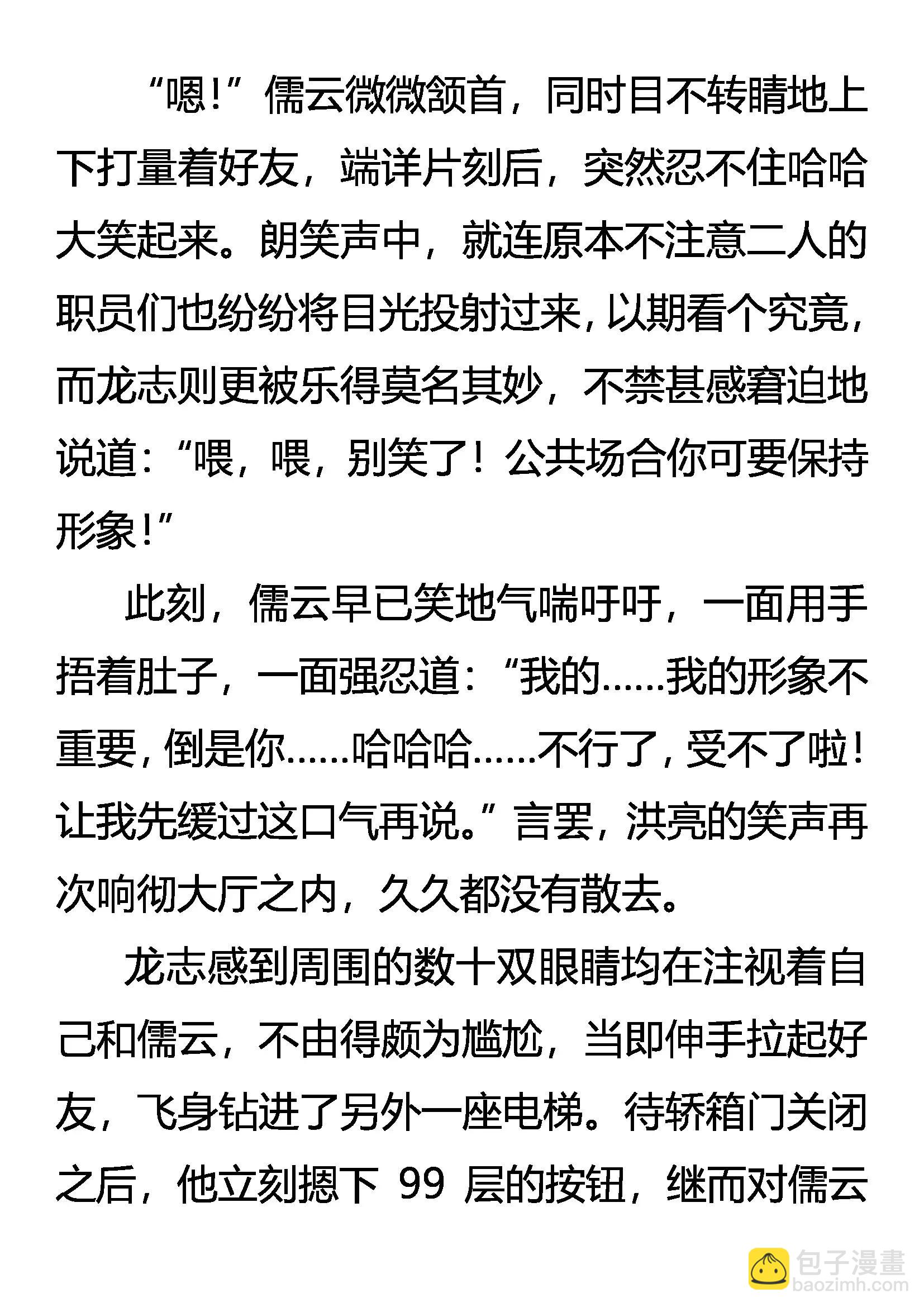 “嗯！”儒云微微颔首，同时目不转睛地上下打量着好友，端详片刻后，突然忍不住哈哈大笑起来。朗笑声中，就连原本不注意二人的职员们也纷纷将目光投射过来，以期看个究竟，而龙志则更被乐得莫名其妙，不禁甚感窘迫地说道：“喂，喂，别笑了！公共场合你可要保持形象！”

此刻，儒云早已笑地气喘吁吁，一面用手捂着肚子，一面强忍道：“我的……我的形象不重要，倒是你……哈哈哈……不行了，受不了啦！让我先缓过这口气再说。”言罢，洪亮的笑声再次响彻大厅之内，久久都没有散去。

龙志感到周围的数十双眼睛均在注视着自己和儒云，不由得颇为尴尬，当即伸手拉起好友，飞身钻进了另外一座电梯。待轿箱门关闭之后，他立刻摁下 99 层的按钮，继而对儒云

包子漫畫
baozimh.com